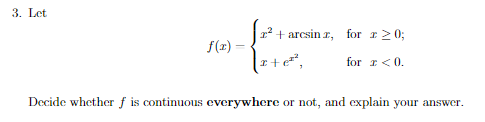 3. Let

$$f(x) = \begin{cases} x^2 + \arcsin x, & \text{for } x \geq 0; \\ x + e^{x^2}, & \text{for } x < 0. \end{cases}$$

Decide whether $f$ is continuous **everywhere** or not, and explain your answer.